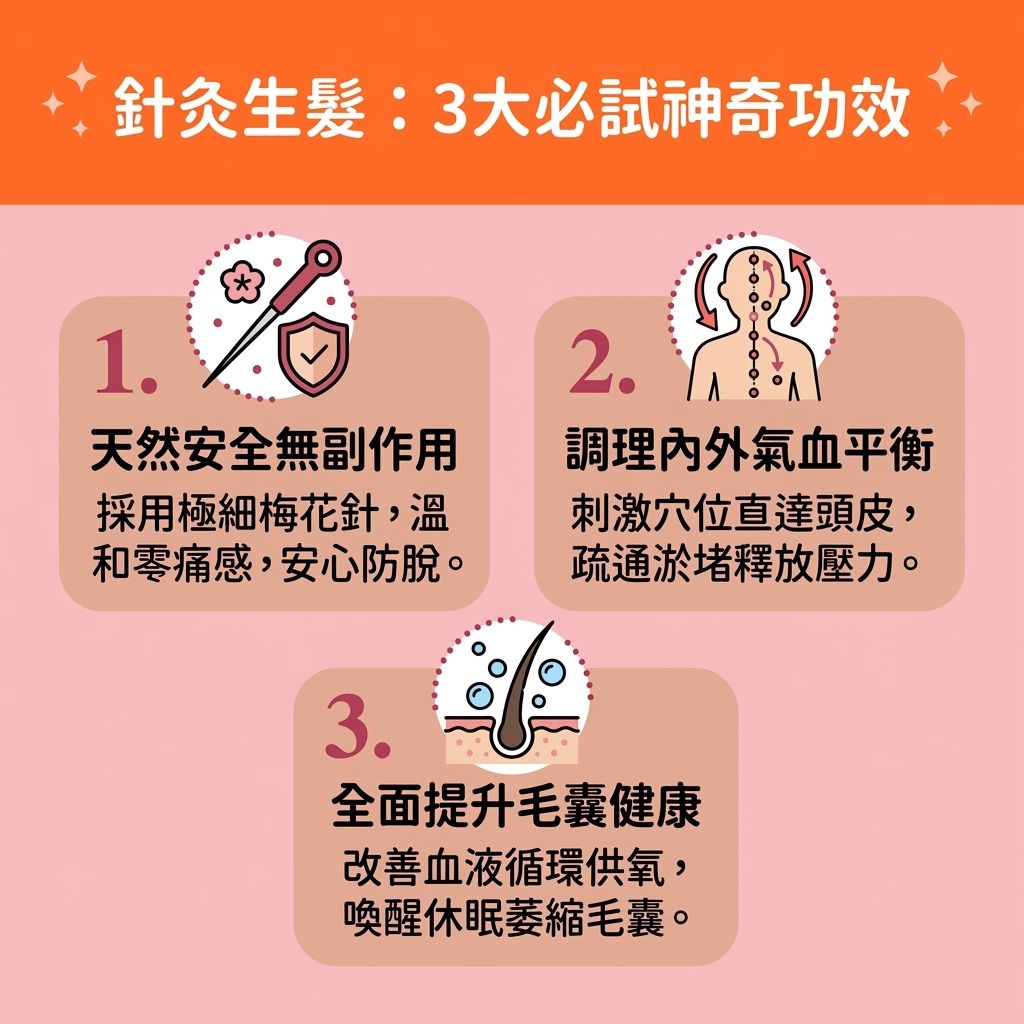 針灸生髮：3大必試神奇功效

1.
天然安全無副作用
採用極細梅花針，溫和零痛感，安心防脫。

2.
調理內外氣血平衡
刺激穴位直達頭皮，疏通淤堵釋放壓力。

3.
全面提升毛囊健康
改善血液循環供氧，喚醒休眠萎縮毛囊。